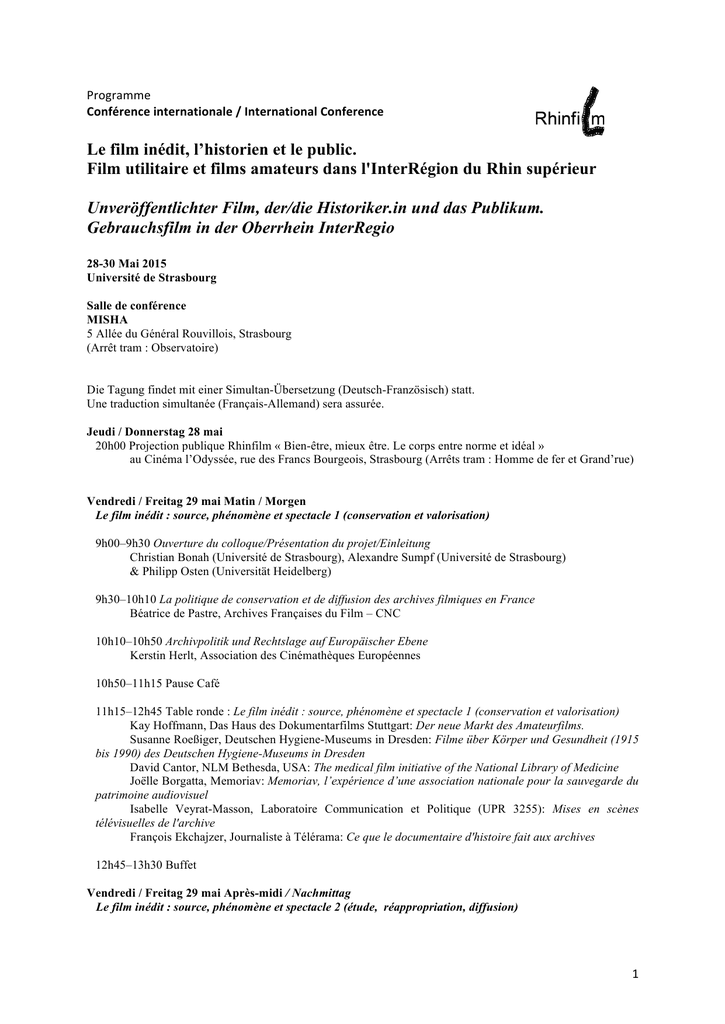 Programme
Conférence internationale / International Conference

Rhinfilm

Le film inédit, l'historien et le public.
Film utilitaire et films amateurs dans l'InterRégion du Rhin supérieur

Unveröffentlichter Film, der/die Historiker.in und das Publikum.
Gebrauchsfilm in der Oberrhein InterRegio

28-30 Mai 2015
Université de Strasbourg

Salle de conférence
MISHA
5 Allée du Général Rouvillois, Strasbourg
(Arrêt tram : Observatoire)

Die Tagung findet mit einer Simultan-Übersetzung (Deutsch-Französisch) statt.
Une traduction simultanée (Français-Allemand) sera assurée.

Jeudi / Donnerstag 28 mai
20h00 Projection publique Rhinfilm « Bien-être, mieux être. Le corps entre norme et idéal » au Cinéma l'Odyssée, rue des Francs Bourgeois, Strasbourg (Arrêts tram : Homme de fer et Grand'rue)

Vendredi / Freitag 29 mai Matin / Morgen
Le film inédit : source, phénomène et spectacle 1 (conservation et valorisation)

9h00–9h30 Ouverture du colloque/Présentation du projet/Einleitung
Christian Bonah (Université de Strasbourg), Alexandre Sumpf (Université de Strasbourg) & Philipp Osten (Universität Heidelberg)

9h30–10h10 La politique de conservation et de diffusion des archives filmiques en France
Béatrice de Pastre, Archives Françaises du Film – CNC

10h10–10h50 Archivpolitik und Rechtslage auf Europäischer Ebene
Kerstin Herlt, Association des Cinémathèques Européennes

10h50–11h15 Pause Café

11h15–12h45 Table ronde : Le film inédit : source, phénomène et spectacle 1 (conservation et valorisation)
Kay Hoffmann, Das Haus des Dokumentarfilms Stuttgart: Der neue Markt des Amateurfilms.
Susanne Roeßiger, Deutschen Hygiene-Museums in Dresden: Filme über Körper und Gesundheit (1915 bis 1990) des Deutschen Hygiene-Museums in Dresden
David Cantor, NLM Bethesda, USA: The medical film initiative of the National Library of Medicine
Joëlle Borgatta, Memoriav: Memoriav, l'expérience d'une association nationale pour la sauvegarde du patrimoine audiovisuel
Isabelle Veyrat-Masson, Laboratoire Communication et Politique (UPR 3255): Mises en scènes télévisuelles de l'archive
François Ekchajzer, Journaliste à Télérama: Ce que le documentaire d'histoire fait aux archives

12h45–13h30 Buffet

Vendredi / Freitag 29 mai Après-midi / Nachmittag
Le film inédit : source, phénomène et spectacle 2 (étude, réappropriation, diffusion)

1